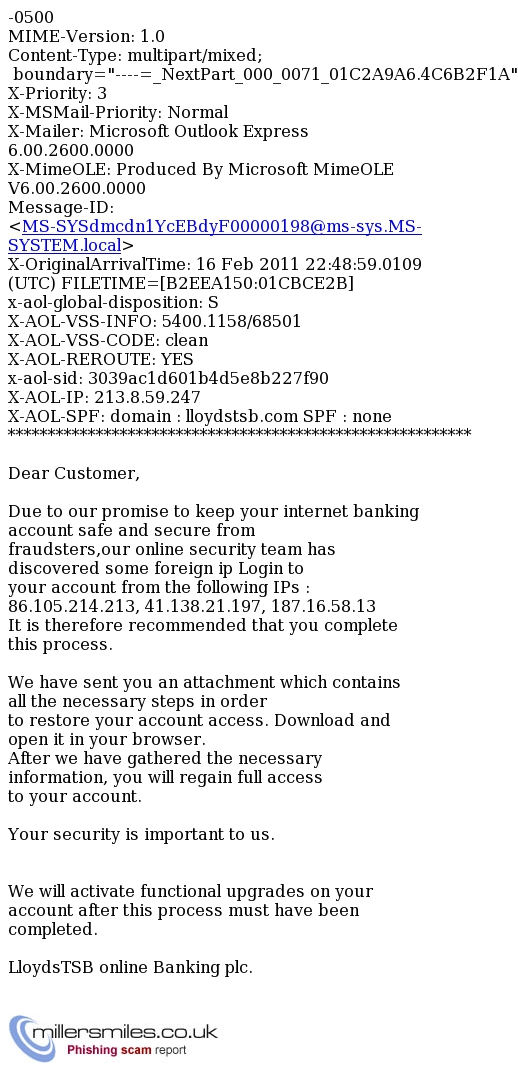 -0500
MIME-Version: 1.0
Content-Type: multipart/mixed;
 boundary="----=_NextPart_000_0071_01C2A9A6.4C6B2F1A"
X-Priority: 3
X-MSMail-Priority: Normal
X-Mailer: Microsoft Outlook Express 6.00.2600.0000
X-MimeOLE: Produced By Microsoft MimeOLE V6.00.2600.0000
Message-ID:
<MS-SYSdmcdn1YcEBdyF00000198@ms-sys.MS-SYSTEM.local>
X-OriginalArrivalTime: 16 Feb 2011 22:48:59.0109 (UTC) FILETIME=[B2EEA150:01CBCE2B]
x-aol-global-disposition: S
X-AOL-VSS-INFO: 5400.1158/68501
X-AOL-VSS-CODE: clean
X-AOL-REROUTE: YES
x-aol-sid: 3039ac1d601b4d5e8b227f90
X-AOL-IP: 213.8.59.247
X-AOL-SPF: domain : lloydstsb.com SPF : none
**********************************************************

Dear Customer,

Due to our promise to keep your internet banking account safe and secure from fraudsters,our online security team has discovered some foreign ip Login to your account from the following IPs : 86.105.214.213, 41.138.21.197, 187.16.58.13
It is therefore recommended that you complete this process.

We have sent you an attachment which contains all the necessary steps in order to restore your account access. Download and open it in your browser.
After we have gathered the necessary information, you will regain full access to your account.

Your security is important to us.

We will activate functional upgrades on your account after this process must have been completed.

LloydsTSB online Banking plc.

millersmiles.co.uk
Phishing scam report